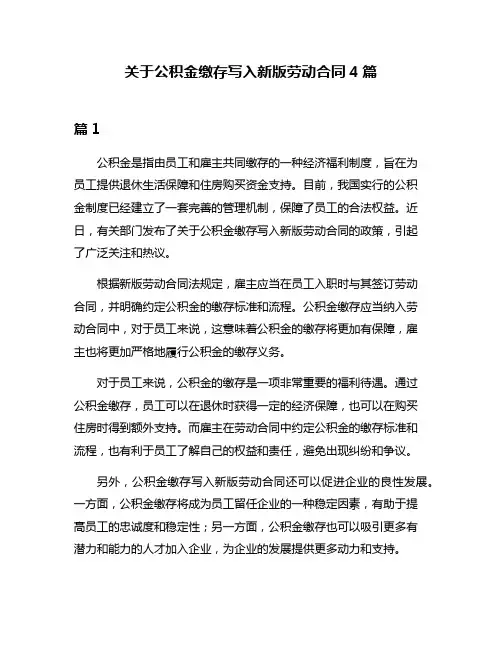 关于公积金缴存写入新版劳动合同 4 篇

篇 1

公积金是指由员工和雇主共同缴存的一种经济福利制度，旨在为员工提供退休生活保障和住房购买资金支持。目前，我国实行的公积金制度已经建立了一套完善的管理机制，保障了员工的合法权益。近日，有关部门发布了关于公积金缴存写入新版劳动合同的政策，引起了广泛关注和热议。

根据新版劳动合同法规定，雇主应当在员工入职时与其签订劳动合同，并明确约定公积金的缴存标准和流程。公积金缴存应当纳入劳动合同中，对于员工来说，这意味着公积金的缴存将更加有保障，雇主也将更加严格地履行公积金的缴存义务。

对于员工来说，公积金的缴存是一项非常重要的福利待遇。通过公积金缴存，员工可以在退休时获得一定的经济保障，也可以在购买住房时得到额外支持。而雇主在劳动合同中约定公积金的缴存标准和流程，也有利于员工了解自己的权益和责任，避免出现纠纷和争议。

另外，公积金缴存写入新版劳动合同还可以促进企业的良性发展。一方面，公积金缴存将成为员工留任企业的一种稳定因素，有助于提高员工的忠诚度和稳定性；另一方面，公积金缴存也可以吸引更多有潜力和能力的人才加入企业，为企业的发展提供更多动力和支持。